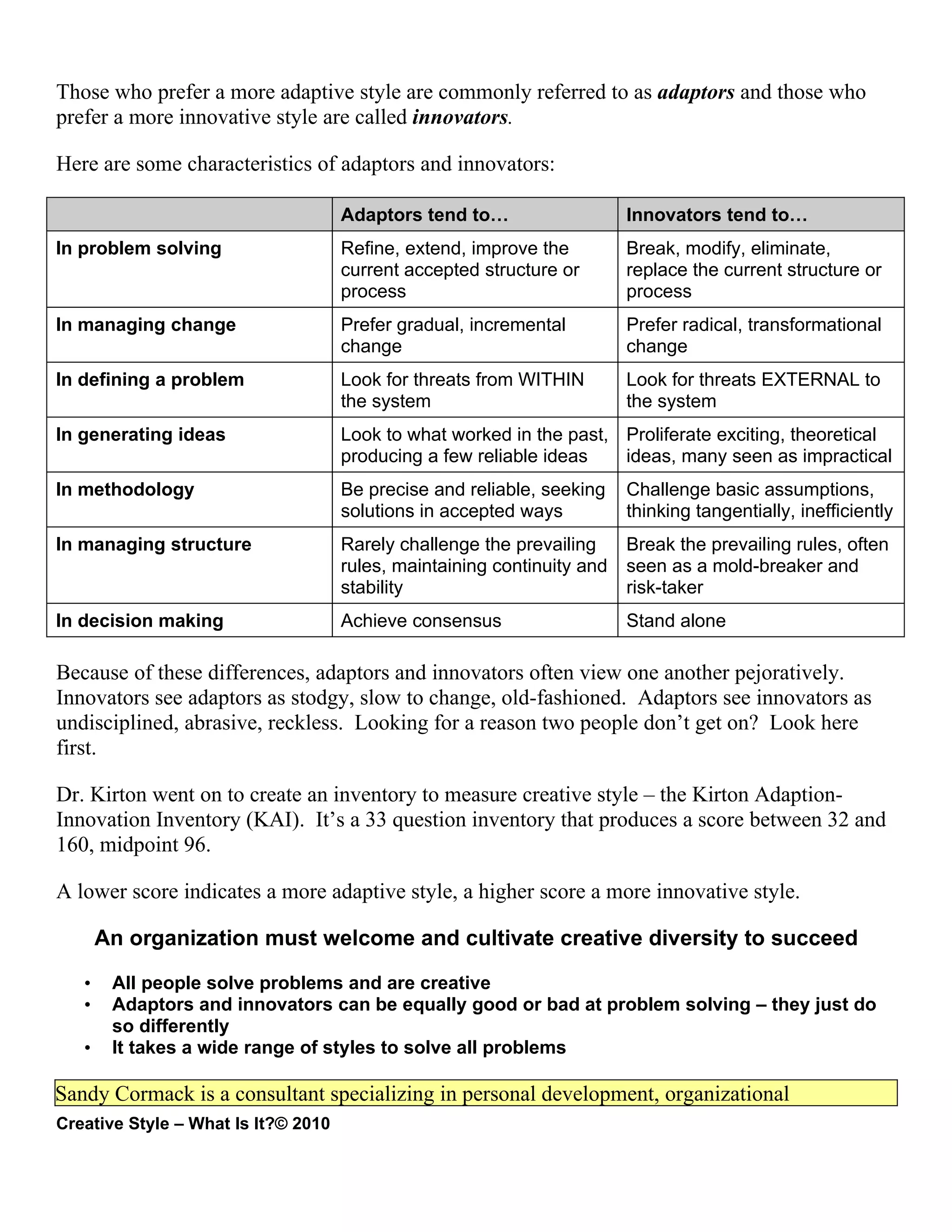 Those who prefer a more adaptive style are commonly referred to as adaptors and those who prefer a more innovative style are called innovators.

Here are some characteristics of adaptors and innovators:

| | Adaptors tend to… | Innovators tend to… |
|---|---|---|
| In problem solving | Refine, extend, improve the current accepted structure or process | Break, modify, eliminate, replace the current structure or process |
| In managing change | Prefer gradual, incremental change | Prefer radical, transformational change |
| In defining a problem | Look for threats from WITHIN the system | Look for threats EXTERNAL to the system |
| In generating ideas | Look to what worked in the past, producing a few reliable ideas | Proliferate exciting, theoretical ideas, many seen as impractical |
| In methodology | Be precise and reliable, seeking solutions in accepted ways | Challenge basic assumptions, thinking tangentially, inefficiently |
| In managing structure | Rarely challenge the prevailing rules, maintaining continuity and stability | Break the prevailing rules, often seen as a mold-breaker and risk-taker |
| In decision making | Achieve consensus | Stand alone |

Because of these differences, adaptors and innovators often view one another pejoratively. Innovators see adaptors as stodgy, slow to change, old-fashioned. Adaptors see innovators as undisciplined, abrasive, reckless. Looking for a reason two people don't get on? Look here first.

Dr. Kirton went on to create an inventory to measure creative style – the Kirton Adaption-Innovation Inventory (KAI). It's a 33 question inventory that produces a score between 32 and 160, midpoint 96.

A lower score indicates a more adaptive style, a higher score a more innovative style.

An organization must welcome and cultivate creative diversity to succeed

• All people solve problems and are creative
• Adaptors and innovators can be equally good or bad at problem solving – they just do so differently
• It takes a wide range of styles to solve all problems

Sandy Cormack is a consultant specializing in personal development, organizational

Creative Style – What Is It?© 2010